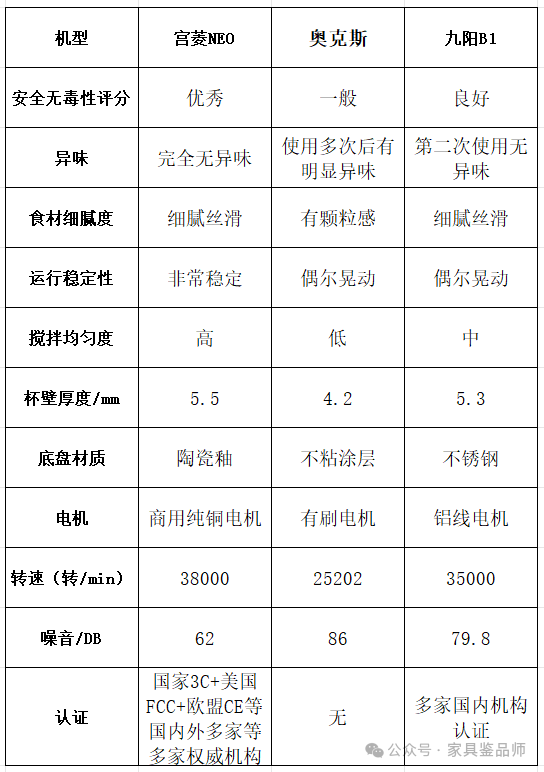 | 机型 | 宫菱NEO | 奥克斯 | 九阳B1 |
|---|---|---|---|
| 安全无毒性评分 | 优秀 | 一般 | 良好 |
| 异味 | 完全无异味 | 使用多次后有明显异味 | 第二次使用无异味 |
| 食材细腻度 | 细腻丝滑 | 有颗粒感 | 细腻丝滑 |
| 运行稳定性 | 非常稳定 | 偶尔晃动 | 偶尔晃动 |
| 搅拌均匀度 | 高 | 低 | 中 |
| 杯壁厚度/mm | 5.5 | 4.2 | 5.3 |
| 底盘材质 | 陶瓷釉 | 不粘涂层 | 不锈钢 |
| 电机 | 商用纯铜电机 | 有刷电机 | 铝线电机 |
| 转速（转/min) | 38000 | 25202 | 35000 |
| 噪音/DB | 62 | 86 | 79.8 |
| 认证 | 国家3C+美国FCC+欧盟CE等国内外多家等多家权威机构 | 无 | 多家国内机构认证 |

公众号 · 家具鉴品师